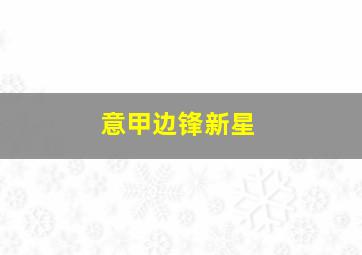 意甲边锋新星